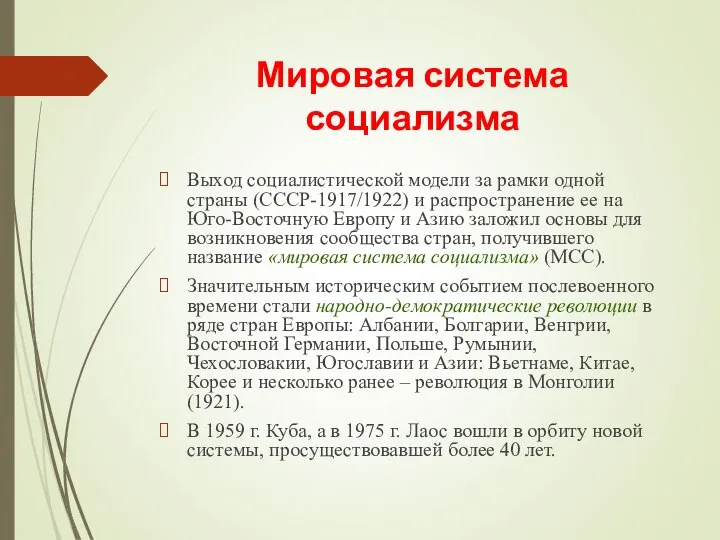 Мировая система социализма

Выход социалистической модели за рамки одной страны (СССР-1917/1922) и распространение ее на Юго-Восточную Европу и Азию заложил основы для возникновения сообщества стран, получившего название «мировая система социализма» (МСС).

Значительным историческим событием послевоенного времени стали народно-демократические революции в ряде стран Европы: Албании, Болгарии, Венгрии, Восточной Германии, Польше, Румынии, Чехословакии, Югославии и Азии: Вьетнаме, Китае, Корее и несколько ранее – революция в Монголии (1921).

В 1959 г. Куба, а в 1975 г. Лаос вошли в орбиту новой системы, просуществовавшей более 40 лет.